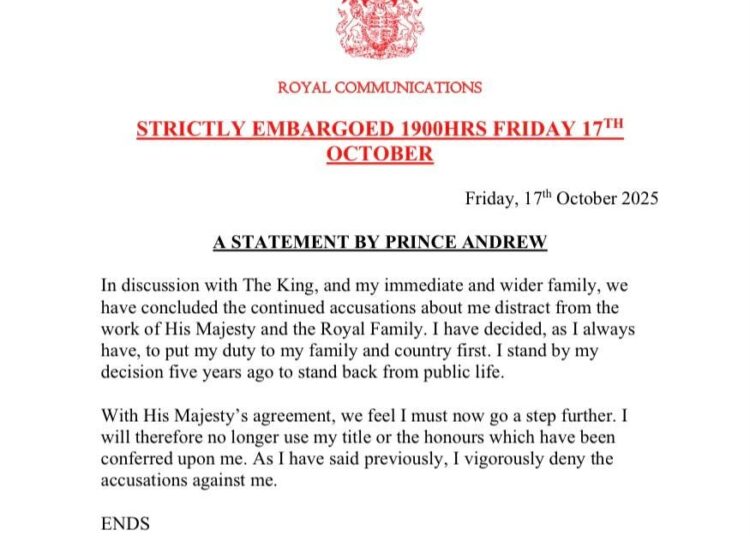 ROYAL COMMUNICATIONS

STRICTLY EMBARGOED 1900HRS FRIDAY 17$^{TH}$ OCTOBER

Friday, 17$^{th}$ October 2025

A STATEMENT BY PRINCE ANDREW

In discussion with The King, and my immediate and wider family, we have concluded the continued accusations about me distract from the work of His Majesty and the Royal Family. I have decided, as I always have, to put my duty to my family and country first. I stand by my decision five years ago to stand back from public life.

With His Majesty's agreement, we feel I must now go a step further. I will therefore no longer use my title or the honours which have been conferred upon me. As I have said previously, I vigorously deny the accusations against me.

ENDS